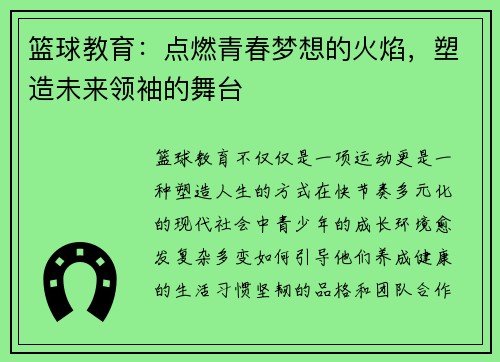 篮球教育：点燃青春梦想的火焰，塑造未来领袖的舞台

篮球教育不仅仅是一项运动更是一种塑造人生的方式在快节奏多元化的现代社会中青少年的成长环境愈发复杂多变如何引导他们养成健康的生活习惯坚韧的品格和团队合作